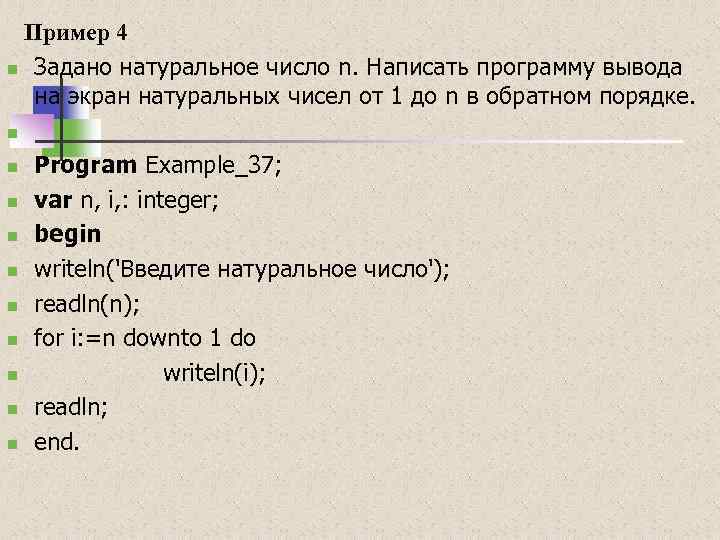 Пример 4

Задано натуральное число n. Написать программу вывода на экран натуральных чисел от 1 до n в обратном порядке.

Program Example_37;
var n, i,: integer;
begin
writeln('Введите натуральное число');
readln(n);
for i:=n downto 1 do
writeln(i);
readln;
end.